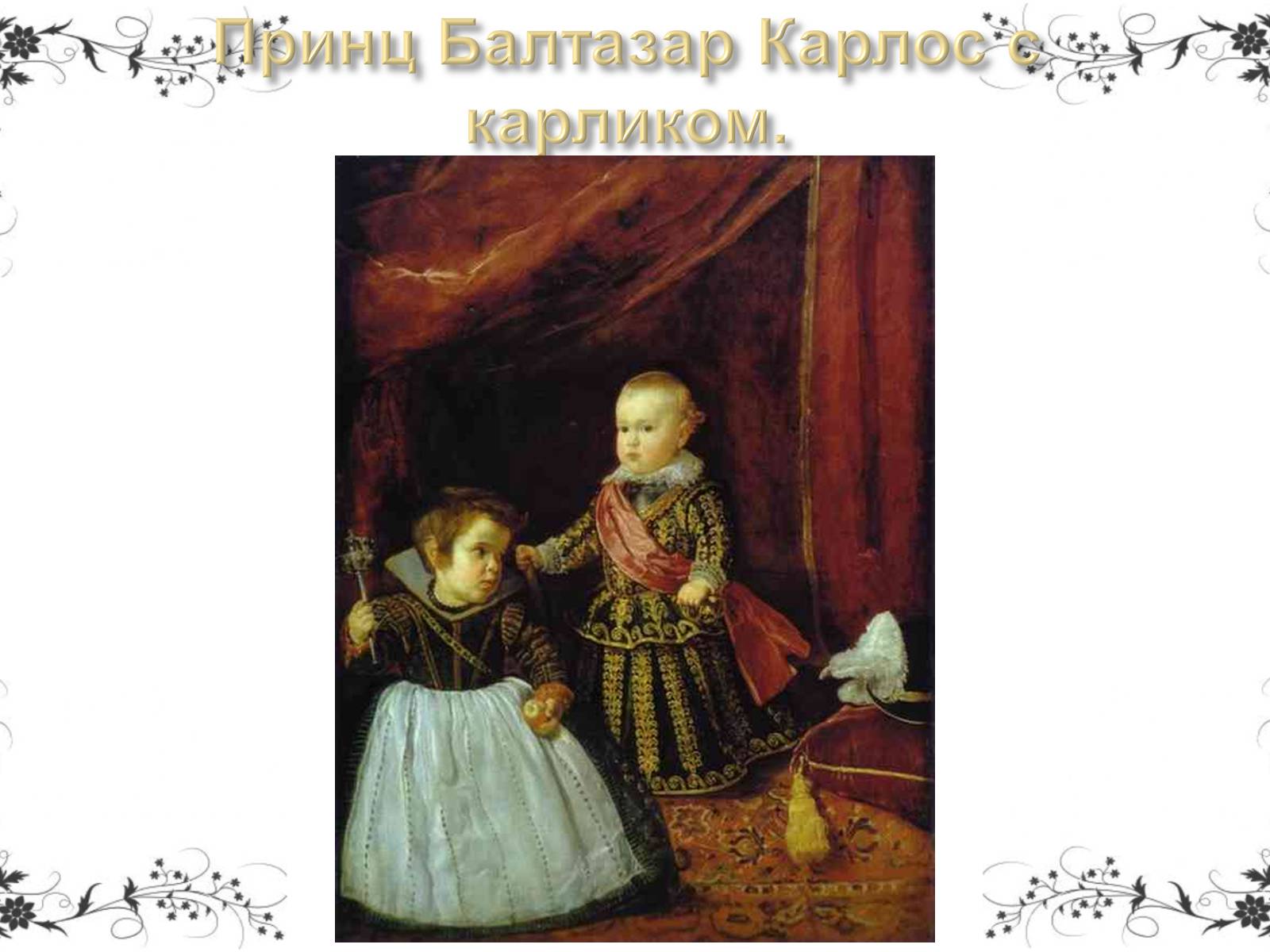 Принц Балтазар Карлос с карликом.